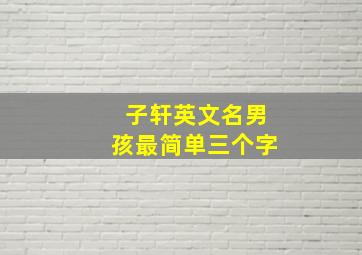 子轩英文名男孩最简单三个字